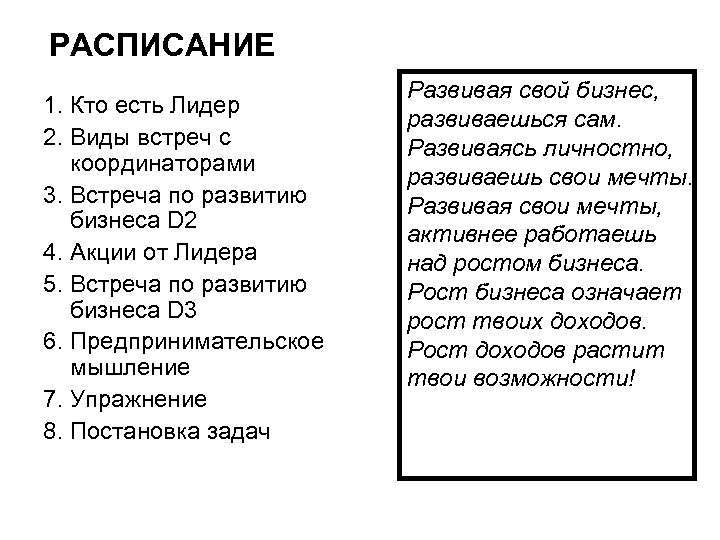 РАСПИСАНИЕ

1. Кто есть Лидер
2. Виды встреч с координаторами
3. Встреча по развитию бизнеса D2
4. Акции от Лидера
5. Встреча по развитию бизнеса D3
6. Предпринимательское мышление
7. Упражнение
8. Постановка задач

Развивая свой бизнес, развиваешься сам. Развиваясь личностно, развиваешь свои мечты. Развивая свои мечты, активнее работаешь над ростом бизнеса. Рост бизнеса означает рост твоих доходов. Рост доходов растит твои возможности!